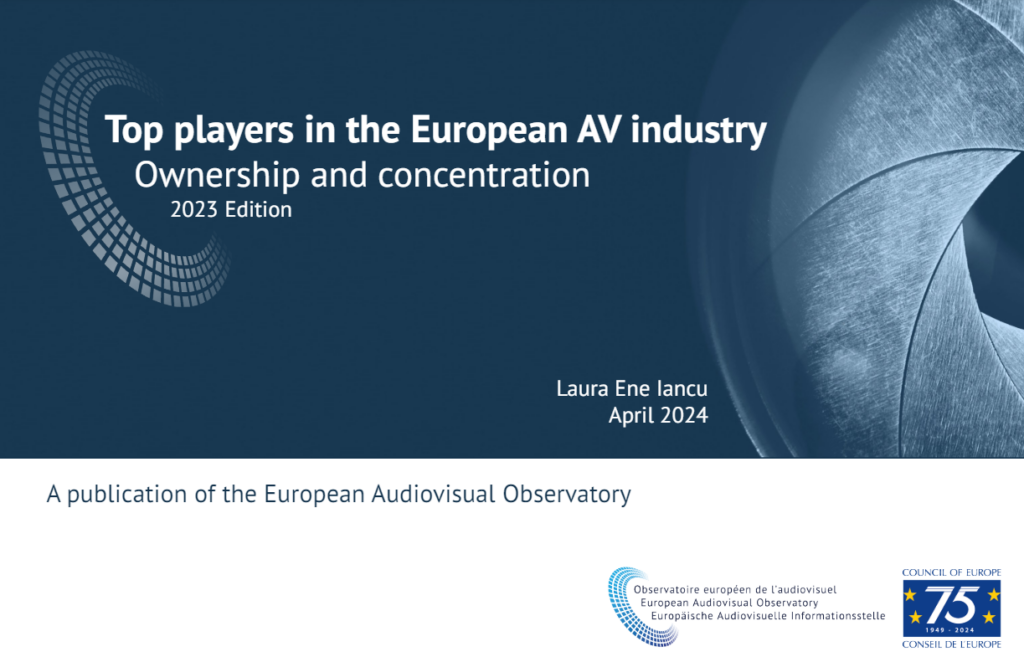 Top players in the European AV industry
Ownership and concentration
2023 Edition

Laura Ene Iancu
April 2024

A publication of the European Audiovisual Observatory

Observatoire européen de l'audiovisuel
European Audiovisual Observatory
Europäische Audiovisuelle Informationsstelle

COUNCIL OF EUROPE
75
1949 - 2024
CONSEIL DE L'EUROPE